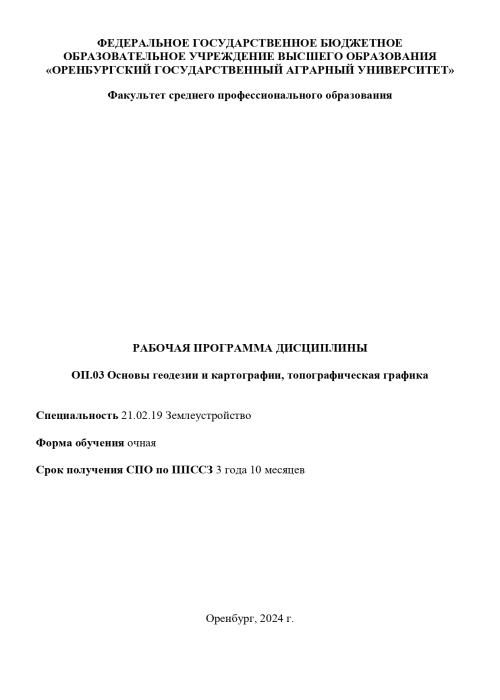 ФЕДЕРАЛЬНОЕ ГОСУДАРСТВЕННОЕ БЮДЖЕТНОЕ ОБРАЗОВАТЕЛЬНОЕ УЧРЕЖДЕНИЕ ВЫСШЕГО ОБРАЗОВАНИЯ «ОРЕНБУРГСКИЙ ГОСУДАРСТВЕННЫЙ АГРАРНЫЙ УНИВЕРСИТЕТ»

Факультет среднего профессионального образования

РАБОЧАЯ ПРОГРАММА ДИСЦИПЛИНЫ

ОП.03 Основы геодезии и картографии, топографическая графика

Специальность 21.02.19 Землеустройство

Форма обучения очная

Срок получения СПО по ППССЗ 3 года 10 месяцев

Оренбург, 2024 г.